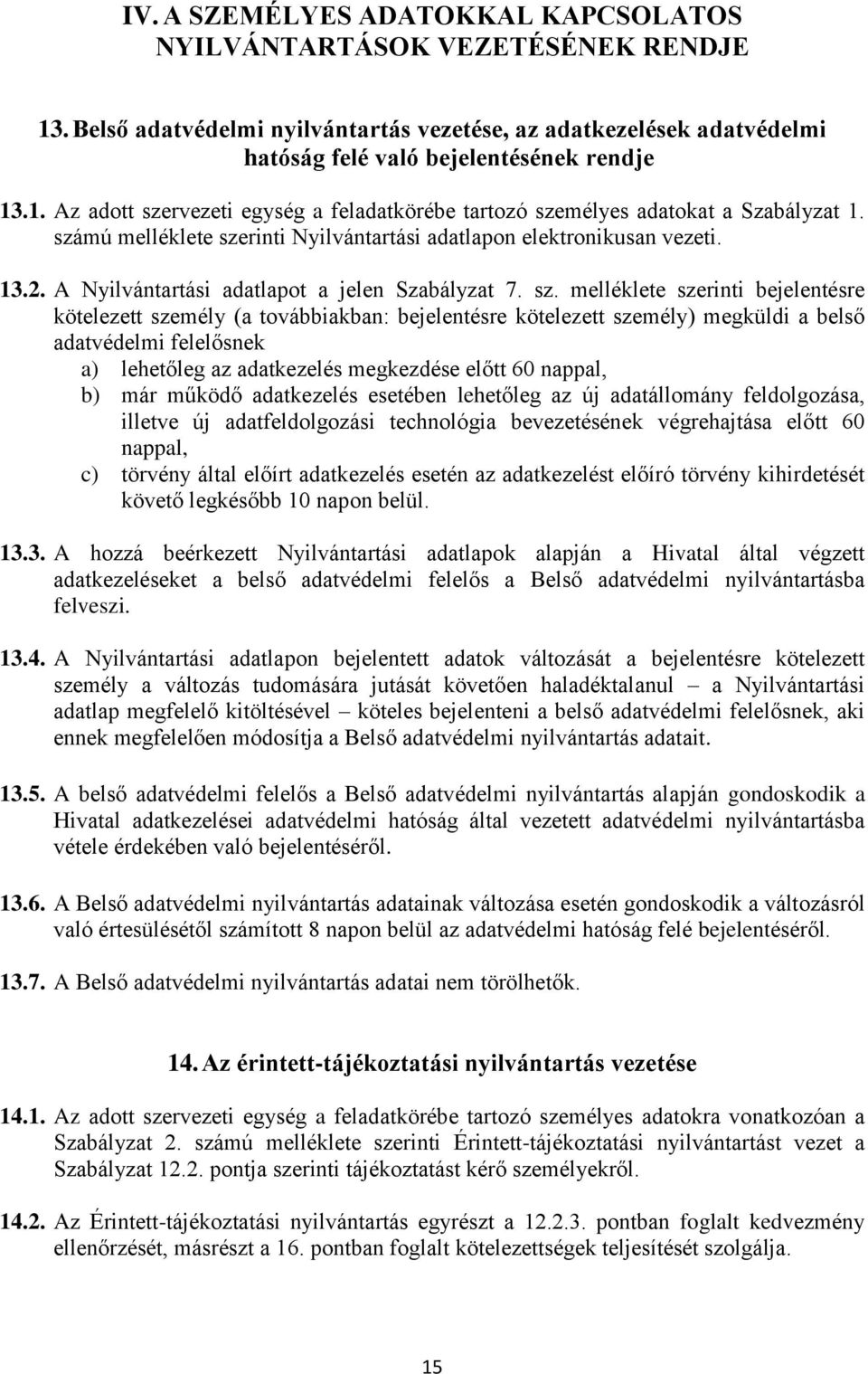 IV. A SZEMÉLYES ADATOKKAL KAPCSOLATOS NYILVÁNTARTÁSOK VEZETÉSÉNEK RENDJE

13. Belső adatvédelmi nyilvántartás vezetése, az adatkezelések adatvédelmi hatóság felé való bejelentésének rendje

13.1. Az adott szervezeti egység a feladatkörébe tartozó személyes adatokat a Szabályzat 1. számú melléklete szerinti Nyilvántartási adatlapon elektronikusan vezeti.

13.2. A Nyilvántartási adatlapot a jelen Szabályzat 7. sz. melléklete szerinti bejelentésre kötelezett személy (a továbbiakban: bejelentésre kötelezett személy) megküldi a belső adatvédelmi felelősnek
a) lehetőleg az adatkezelés megkezdése előtt 60 nappal,
b) már működő adatkezelés esetében lehetőleg az új adatállomány feldolgozása, illetve új adatfeldolgozási technológia bevezetésének végrehajtása előtt 60 nappal,
c) törvény által előírt adatkezelés esetén az adatkezelést előíró törvény kihirdetését követő legkésőbb 10 napon belül.

13.3. A hozzá beérkezett Nyilvántartási adatlapok alapján a Hivatal által végzett adatkezeléseket a belső adatvédelmi felelős a Belső adatvédelmi nyilvántartásba felveszi.

13.4. A Nyilvántartási adatlapon bejelentett adatok változását a bejelentésre kötelezett személy a változás tudomására jutását követően haladéktalanul – a Nyilvántartási adatlap megfelelő kitöltésével – köteles bejelenteni a belső adatvédelmi felelősnek, aki ennek megfelelően módosítja a Belső adatvédelmi nyilvántartás adatait.

13.5. A belső adatvédelmi felelős a Belső adatvédelmi nyilvántartás alapján gondoskodik a Hivatal adatkezelései adatvédelmi hatóság által vezetett adatvédelmi nyilvántartásba vétele érdekében való bejelentéséről.

13.6. A Belső adatvédelmi nyilvántartás adatainak változása esetén gondoskodik a változásról való értesülésétől számított 8 napon belül az adatvédelmi hatóság felé bejelentéséről.

13.7. A Belső adatvédelmi nyilvántartás adatai nem törölhetők.

14. Az érintett-tájékoztatási nyilvántartás vezetése

14.1. Az adott szervezeti egység a feladatkörébe tartozó személyes adatokra vonatkozóan a Szabályzat 2. számú melléklete szerinti Érintett-tájékoztatási nyilvántartást vezet a Szabályzat 12.2. pontja szerinti tájékoztatást kérő személyekről.

14.2. Az Érintett-tájékoztatási nyilvántartás egyrészt a 12.2.3. pontban foglalt kedvezmény ellenőrzését, másrészt a 16. pontban foglalt kötelezettségek teljesítését szolgálja.

15